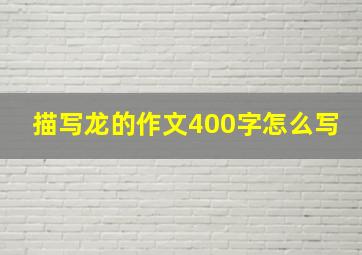 描写龙的作文400字怎么写